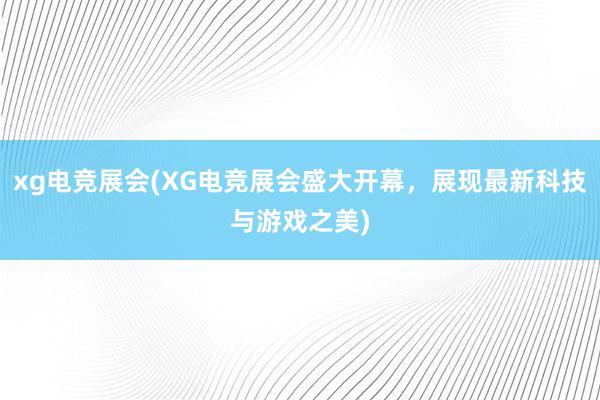 xg电竞展会(XG电竞展会盛大开幕，展现最新科技与游戏之美)